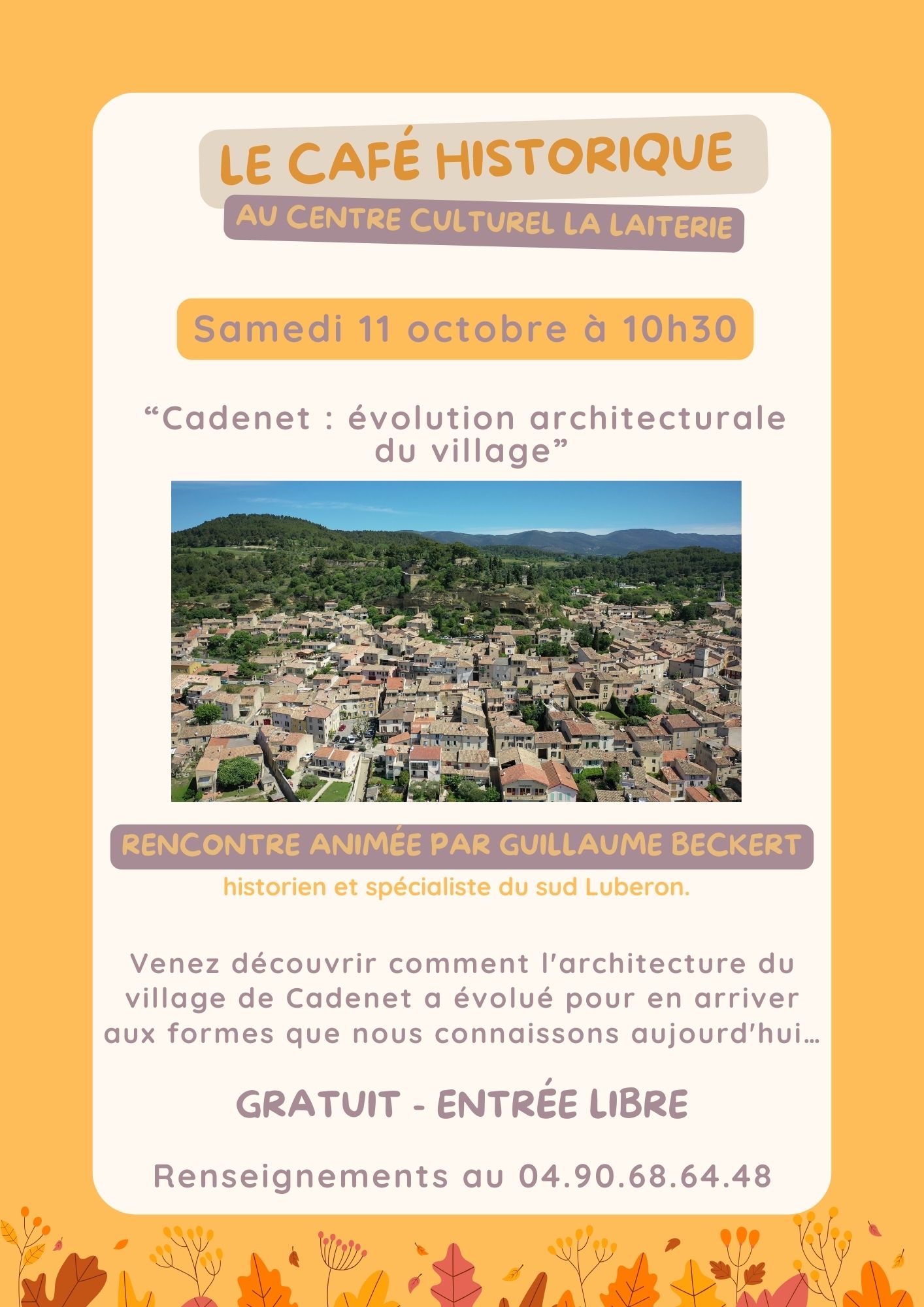 LE CAFÉ HISTORIQUE

AU CENTRE CULTUREL LA LAITERIE

Samedi 11 octobre à 10h30

“Cadenet : évolution architecturale du village”

RENCONTRE ANIMÉE PAR GUILLAUME BECKERT

historien et spécialiste du sud Luberon.

Venez découvrir comment l'architecture du village de Cadenet a évolué pour en arriver aux formes que nous connaissons aujourd'hui…

GRATUIT - ENTRÉE LIBRE

Renseignements au 04.90.68.64.48